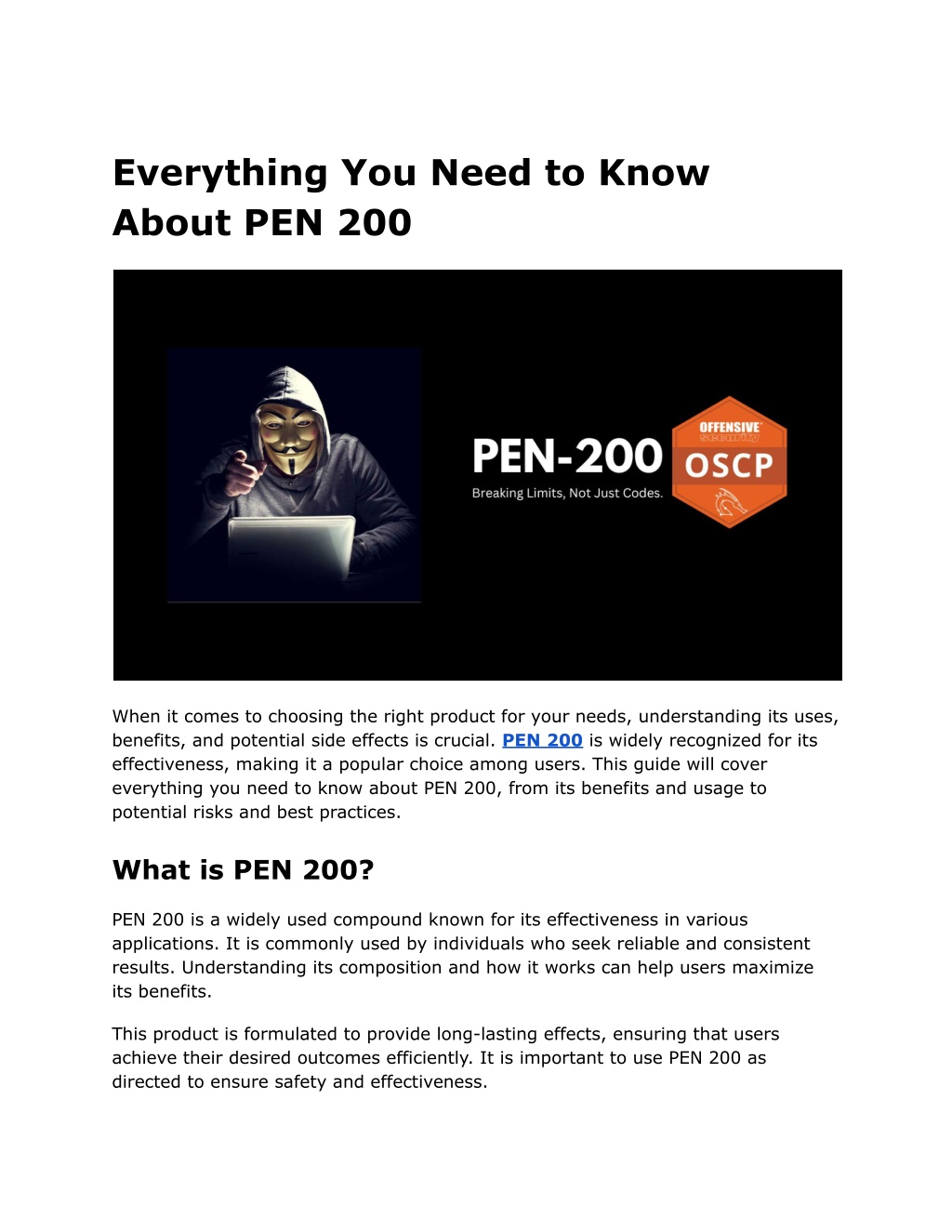 Everything You Need to Know About PEN 200

PEN-200
Breaking Limits, Not Just Codes.

OFFENSIVE
security
OSCP

When it comes to choosing the right product for your needs, understanding its uses, benefits, and potential side effects is crucial. PEN 200 is widely recognized for its effectiveness, making it a popular choice among users. This guide will cover everything you need to know about PEN 200, from its benefits and usage to potential risks and best practices.

What is PEN 200?

PEN 200 is a widely used compound known for its effectiveness in various applications. It is commonly used by individuals who seek reliable and consistent results. Understanding its composition and how it works can help users maximize its benefits.

This product is formulated to provide long-lasting effects, ensuring that users achieve their desired outcomes efficiently. It is important to use PEN 200 as directed to ensure safety and effectiveness.